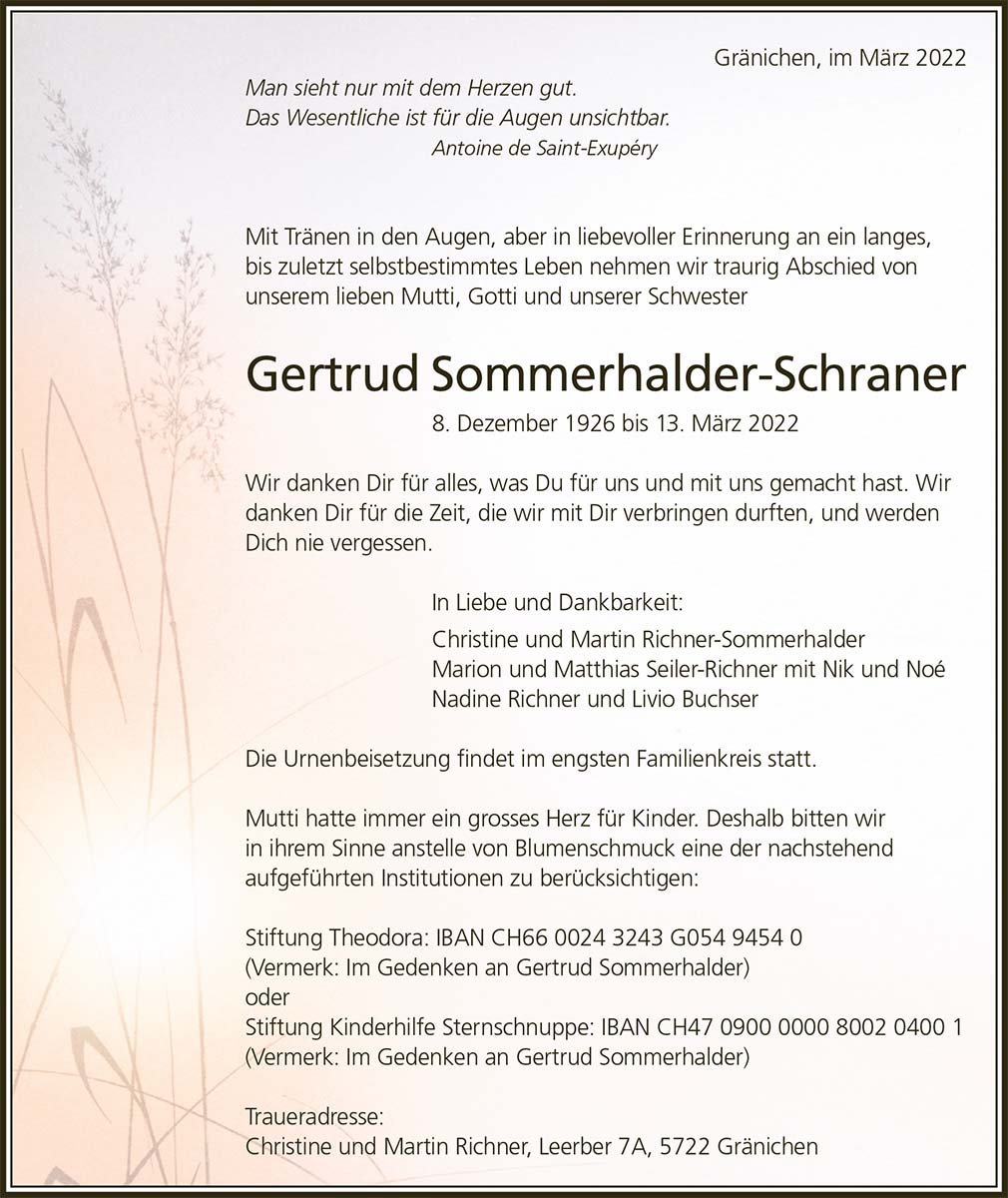 Gränichen, im März 2022

Man sieht nur mit dem Herzen gut.
Das Wesentliche ist für die Augen unsichtbar.
Antoine de Saint-Exupéry

Mit Tränen in den Augen, aber in liebevoller Erinnerung an ein langes, bis zuletzt selbstbestimmtes Leben nehmen wir traurig Abschied von unserem lieben Mutti, Gotti und unserer Schwester

Gertrud Sommerhalder-Schraner

8. Dezember 1926 bis 13. März 2022

Wir danken Dir für alles, was Du für uns und mit uns gemacht hast. Wir danken Dir für die Zeit, die wir mit Dir verbringen durften, und werden Dich nie vergessen.

In Liebe und Dankbarkeit:
Christine und Martin Richner-Sommerhalder
Marion und Matthias Seiler-Richner mit Nik und Noé
Nadine Richner und Livio Buchser

Die Urnenbeisetzung findet im engsten Familienkreis statt.

Mutti hatte immer ein grosses Herz für Kinder. Deshalb bitten wir in ihrem Sinne anstelle von Blumenschmuck eine der nachstehend aufgeführten Institutionen zu berücksichtigen:

Stiftung Theodora: IBAN CH66 0024 3243 G054 9454 0
(Vermerk: Im Gedenken an Gertrud Sommerhalder)
oder
Stiftung Kinderhilfe Sternschnuppe: IBAN CH47 0900 0000 8002 0400 1
(Vermerk: Im Gedenken an Gertrud Sommerhalder)

Traueradresse:
Christine und Martin Richner, Leerber 7A, 5722 Gränichen